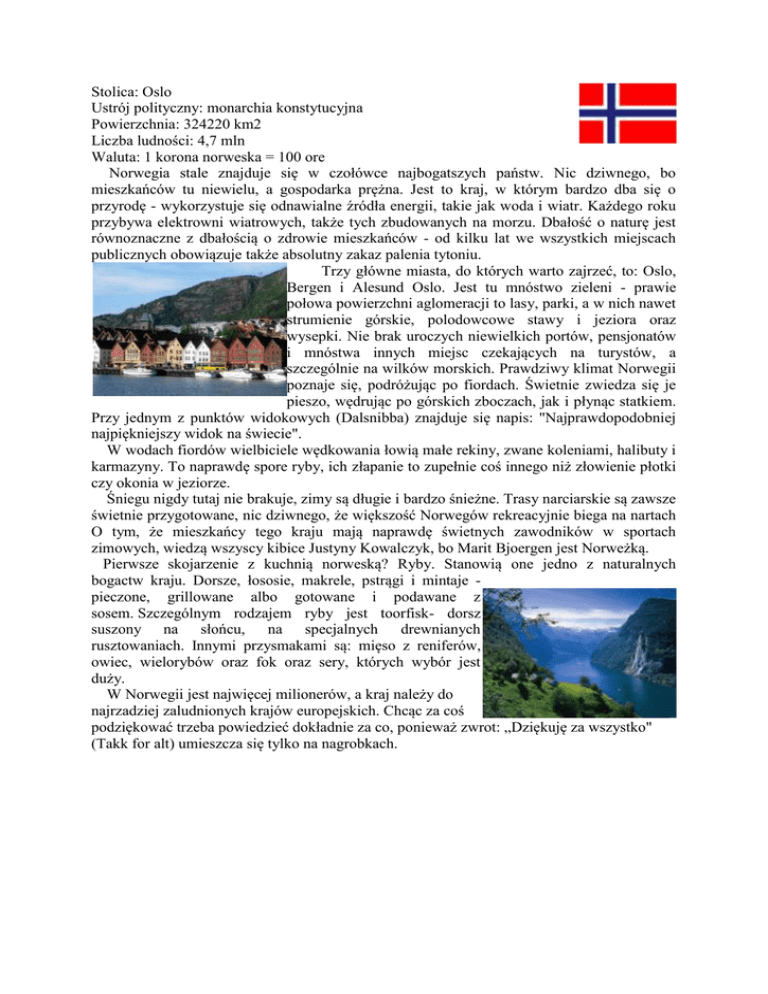 Stolica: Oslo
Ustrój polityczny: monarchia konstytucyjna
Powierzchnia: 324220 km2
Liczba ludności: 4,7 mln
Waluta: 1 korona norweska = 100 ore

Norwegia stale znajduje się w czołówce najbogatszych państw. Nic dziwnego, bo mieszkańców tu niewielu, a gospodarka prężna. Jest to kraj, w którym bardzo dba się o przyrodę - wykorzystuje się odnawialne źródła energii, takie jak woda i wiatr. Każdego roku przybywa elektrowni wiatrowych, także tych zbudowanych na morzu. Dbałość o naturę jest równoznaczne z dbałością o zdrowie mieszkańców - od kilku lat we wszystkich miejscach publicznych obowiązuje także absolutny zakaz palenia tytoniu.

Trzy główne miasta, do których warto zajrzeć, to: Oslo, Bergen i Alesund Oslo. Jest tu mnóstwo zieleni - prawie połowa powierzchni aglomeracji to lasy, parki, a w nich nawet strumienie górskie, polodowcowe stawy i jeziora oraz wysepki. Nie brak uroczych niewielkich portów, pensjonatów i mnóstwa innych miejsc czekających na turystów, a szczególnie na wilków morskich. Prawdziwy klimat Norwegii poznaje się, podróżując po fiordach. Świetnie zwiedza się je pieszo, wędrując po górskich zboczach, jak i płynąc statkiem. Przy jednym z punktów widokowych (Dalsnibba) znajduje się napis: "Najprawdopodobniej najpiękniejszy widok na świecie".

W wodach fiordów wielbiciele wędkowania łowią małe rekiny, zwane koleniami, halibuty i karmazyny. To naprawdę spore ryby, ich złapanie to zupełnie coś innego niż złowienie płotki czy okonia w jeziorze.

Śniegu nigdy tutaj nie brakuje, zimy są długie i bardzo śnieżne. Trasy narciarskie są zawsze świetnie przygotowane, nic dziwnego, że większość Norwegów rekreacyjnie biega na nartach O tym, że mieszkańcy tego kraju mają naprawdę świetnych zawodników w sportach zimowych, wiedzą wszyscy kibice Justyny Kowalczyk, bo Marit Bjoergen jest Norweżką.

Pierwsze skojarzenie z kuchnią norweską? Ryby. Stanowią one jedno z naturalnych bogactw kraju. Dorsze, łososie, makrele, pstrągi i mintaje - pieczone, grillowane albo gotowane i podawane z sosem. Szczególnym rodzajem ryby jest toorfisk- dorsz suszony na słońcu, na specjalnych drewnianych rusztowaniach. Innymi przysmakami są: mięso z reniferów, owiec, wielorybów oraz fok oraz sery, których wybór jest duży.

W Norwegii jest najwięcej milionerów, a kraj należy do najrzadziej zaludnionych krajów europejskich. Chcąc za coś podziękować trzeba powiedzieć dokładnie za co, ponieważ zwrot: „Dziękuję za wszystko" (Takk for alt) umieszcza się tylko na nagrobkach.